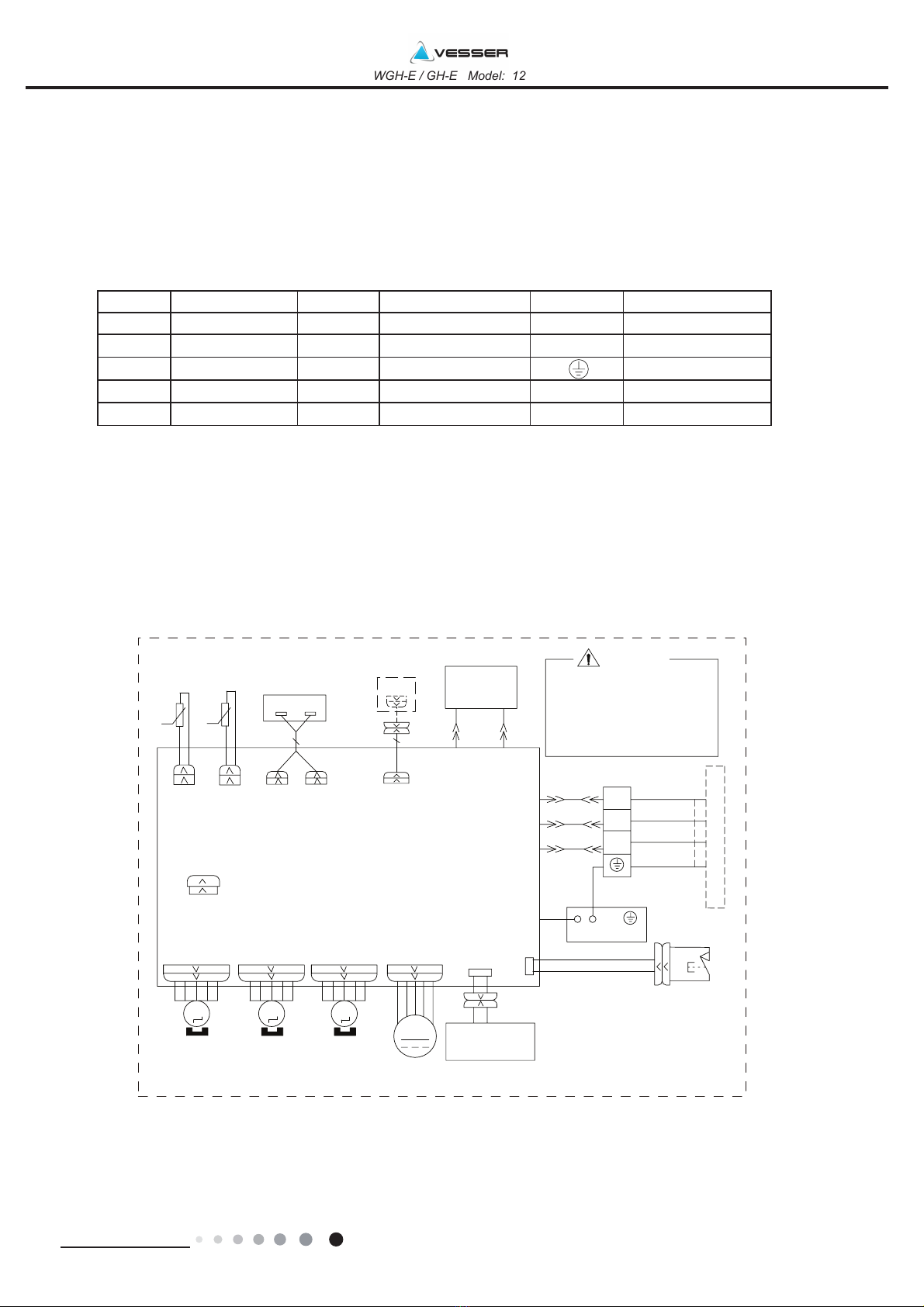 VESSER
WGH-E / GH-E Model: 12